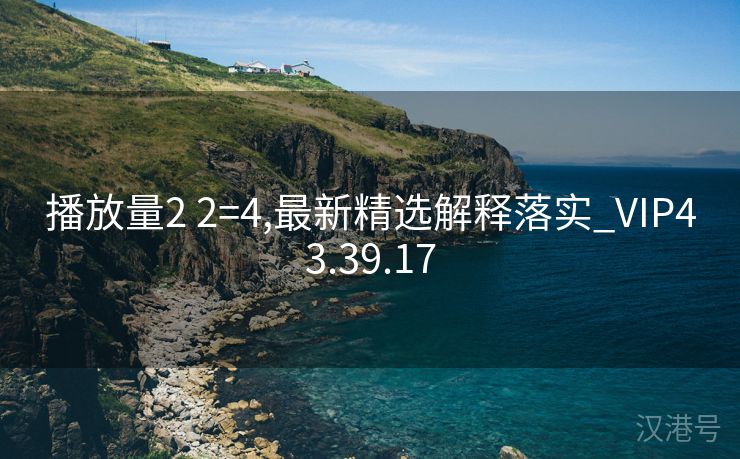 播放量2 2=4,最新精选解释落实_VIP43.39.17

汉港号